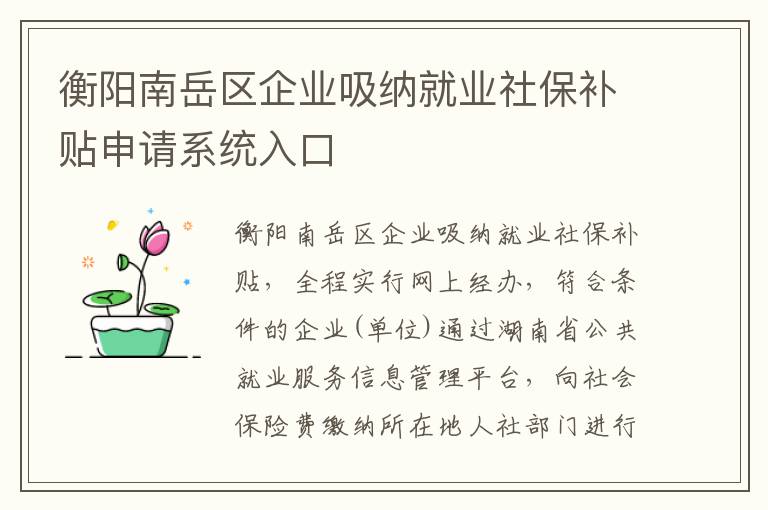 衡阳南岳区企业吸纳就业社保补贴申请系统入口

衡阳南岳区企业吸纳就业社保补贴，全程实行网上经办，符合条件的企业（单位）通过湖南省公共就业服务信息管理平台，向社会保险费缴纳所在地人社部门进行